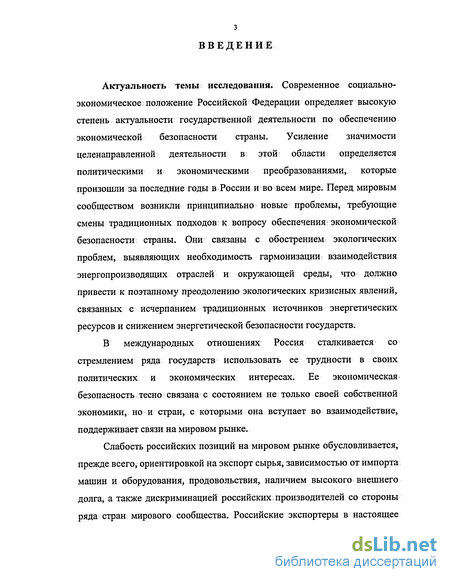 3

ВВЕДЕНИЕ

Актуальность темы исследования. Современное социально-экономическое положение Российской Федерации определяет высокую степень актуальности государственной деятельности по обеспечению экономической безопасности страны. Усиление значимости целенаправленной деятельности в этой области определяется политическими и экономическими преобразованиями, которые произошли за последние годы в России и во всем мире. Перед мировым сообществом возникли принципиально новые проблемы, требующие смены традиционных подходов к вопросу обеспечения экономической безопасности страны. Они связаны с обострением экологических проблем, выявляющих необходимость гармонизации взаимодействия энергопроизводящих отраслей и окружающей среды, что должно привести к поэтапному преодолению экологических кризисных явлений, связанных с исчерпанием традиционных источников энергетических ресурсов и снижением энергетической безопасности государств.

В международных отношениях Россия сталкивается со стремлением ряда государств использовать ее трудности в своих политических и экономических интересах. Ее экономическая безопасность тесно связана с состоянием не только своей собственной экономики, но и стран, с которыми она вступает во взаимодействие, поддерживает связи на мировом рынке.

Слабость российских позиций на мировом рынке обусловливается, прежде всего, ориентировкой на экспорт сырья, зависимостью от импорта машин и оборудования, продовольствия, наличием высокого внешнего долга, а также дискриминацией российских производителей со стороны ряда стран мирового сообщества. Российские экспортеры в настоящее

dsLib.net
библиотека диссертаций